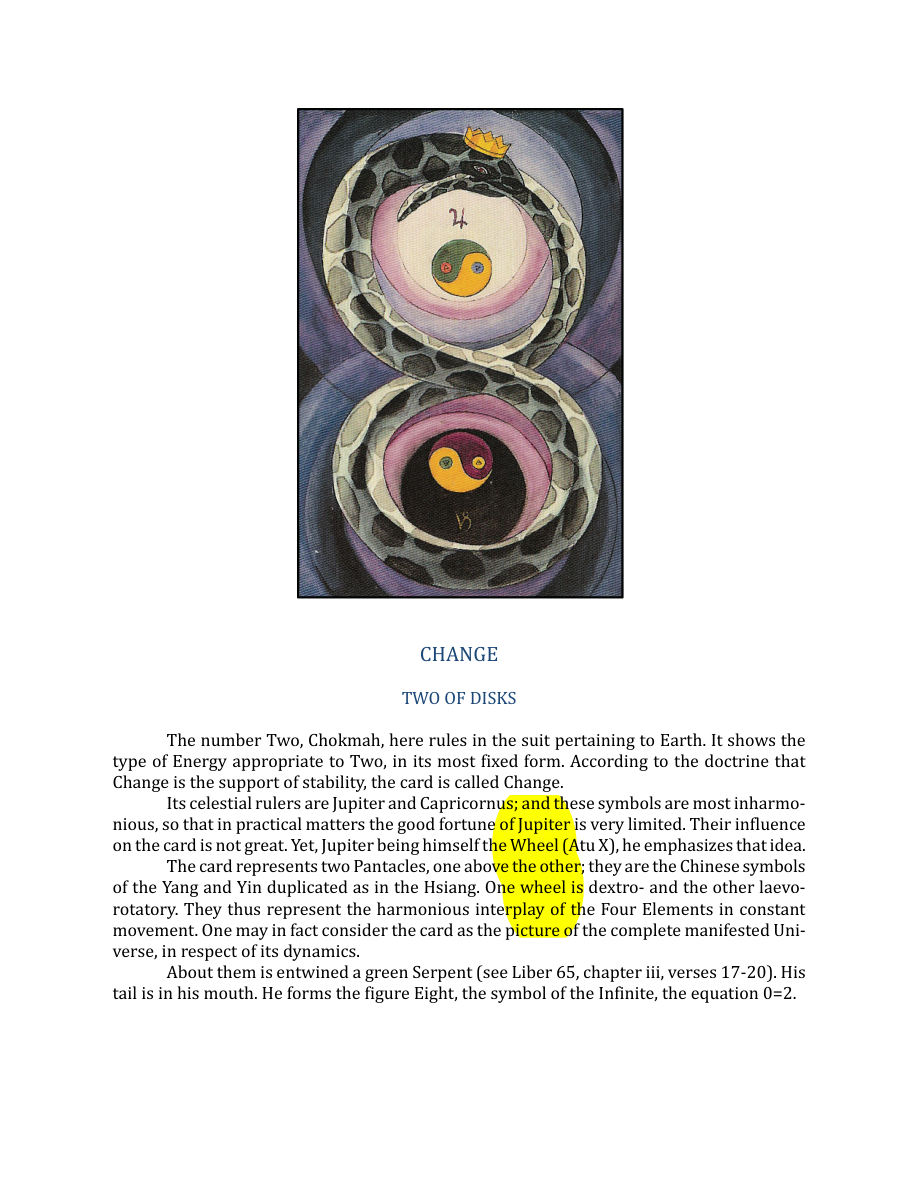 CHANGE

TWO OF DISKS

The number Two, Chokmah, here rules in the suit pertaining to Earth. It shows the type of Energy appropriate to Two, in its most fixed form. According to the doctrine that Change is the support of stability, the card is called Change.

Its celestial rulers are Jupiter and Capricornus; and these symbols are most inharmonious, so that in practical matters the good fortune of Jupiter is very limited. Their influence on the card is not great. Yet, Jupiter being himself the Wheel (Atu X), he emphasizes that idea.

The card represents two Pantacles, one above the other; they are the Chinese symbols of the Yang and Yin duplicated as in the Hsiang. One wheel is dextro- and the other laevorotatory. They thus represent the harmonious interplay of the Four Elements in constant movement. One may in fact consider the card as the picture of the complete manifested Universe, in respect of its dynamics.

About them is entwined a green Serpent (see Liber 65, chapter iii, verses 17-20). His tail is in his mouth. He forms the figure Eight, the symbol of the Infinite, the equation 0=2.